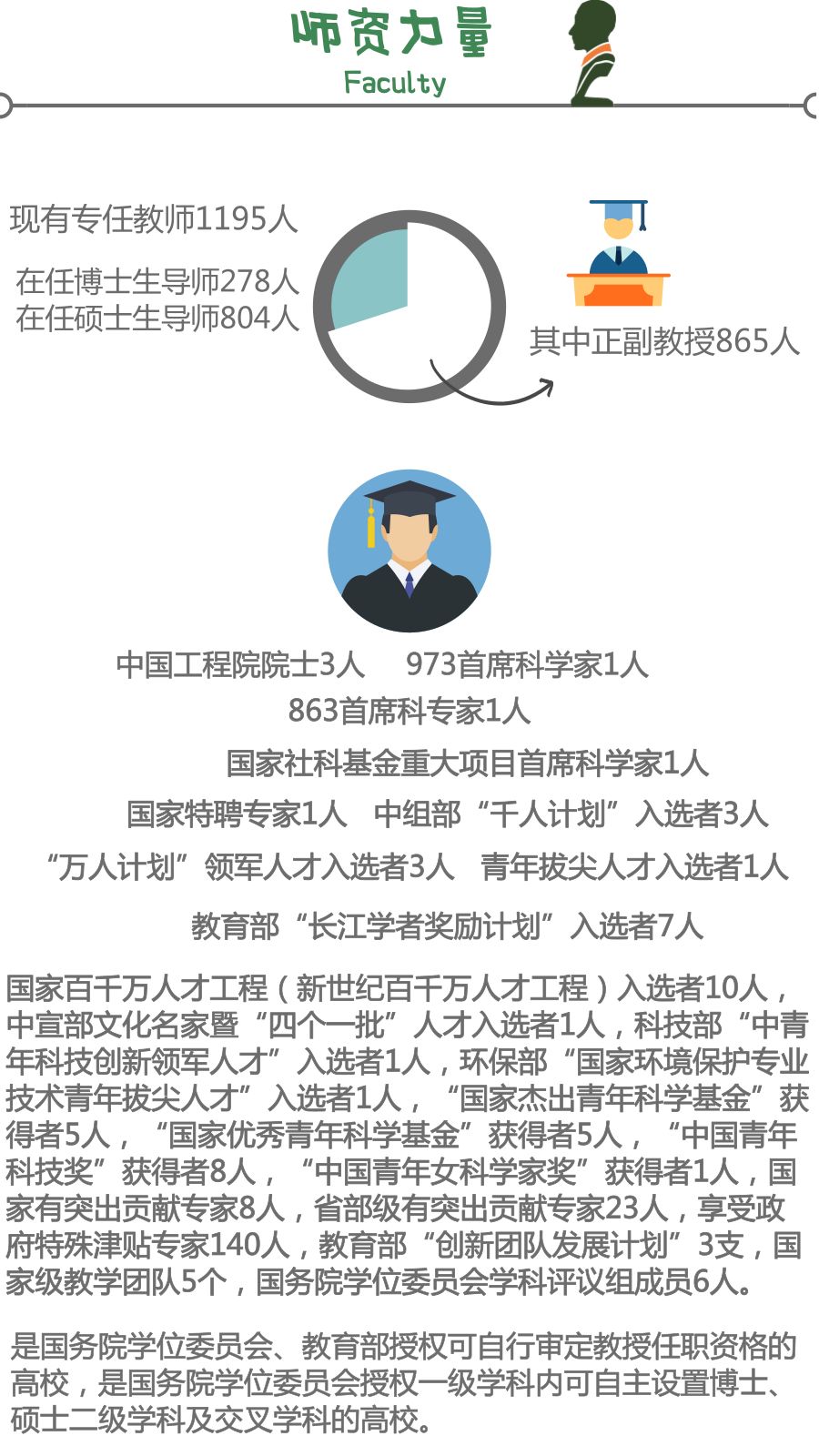 师资力量
Faculty

现有专任教师1195人

在任博士生导师278人
在任硕士生导师804人

其中正副教授865人

中国工程院院士3人 973首席科学家1人

863首席科专家1人

国家社科基金重大项目首席科学家1人

国家特聘专家1人 中组部“千人计划”入选者3人

“万人计划”领军人才入选者3人 青年拔尖人才入选者1人

教育部“长江学者奖励计划”入选者7人

国家百千万人才工程（新世纪百千万人才工程）入选者10人，中宣部文化名家暨“四个一批”人才入选者1人，科技部“中青年科技创新领军人才”入选者1人，环保部“国家环境保护专业技术青年拔尖人才”入选者1人，“国家杰出青年科学基金”获得者5人，“国家优秀青年科学基金”获得者5人，“中国青年科技奖”获得者8人，“中国青年女科学家奖”获得者1人，国家有突出贡献专家8人，省部级有突出贡献专家23人，享受政府特殊津贴专家140人，教育部“创新团队发展计划”3支，国家级教学团队5个，国务院学位委员会学科评议组成员6人。

是国务院学位委员会、教育部授权可自行审定教授任职资格的高校，是国务院学位委员会授权一级学科内可自主设置博士、硕士二级学科及交叉学科的高校。